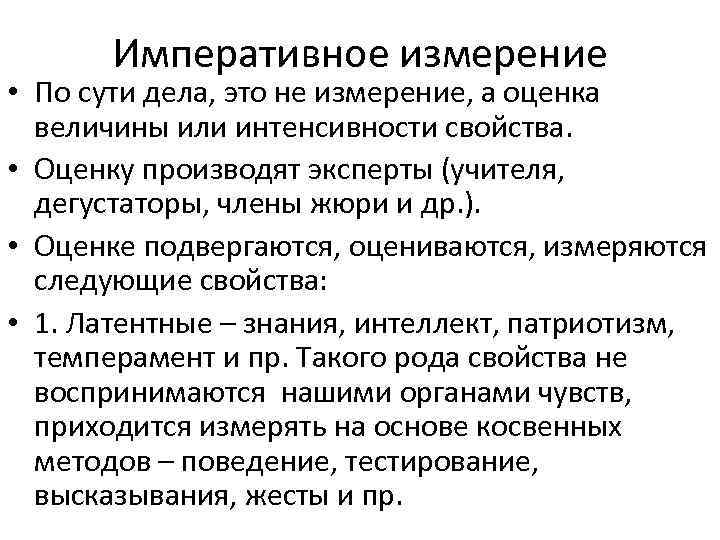 Императивное измерение

• По сути дела, это не измерение, а оценка величины или интенсивности свойства.

• Оценку производят эксперты (учителя, дегустаторы, члены жюри и др.).

• Оценке подвергаются, оцениваются, измеряются следующие свойства:

• 1. Латентные – знания, интеллект, патриотизм, темперамент и пр. Такого рода свойства не воспринимаются нашими органами чувств, приходится измерять на основе косвенных методов – поведение, тестирование, высказывания, жесты и пр.